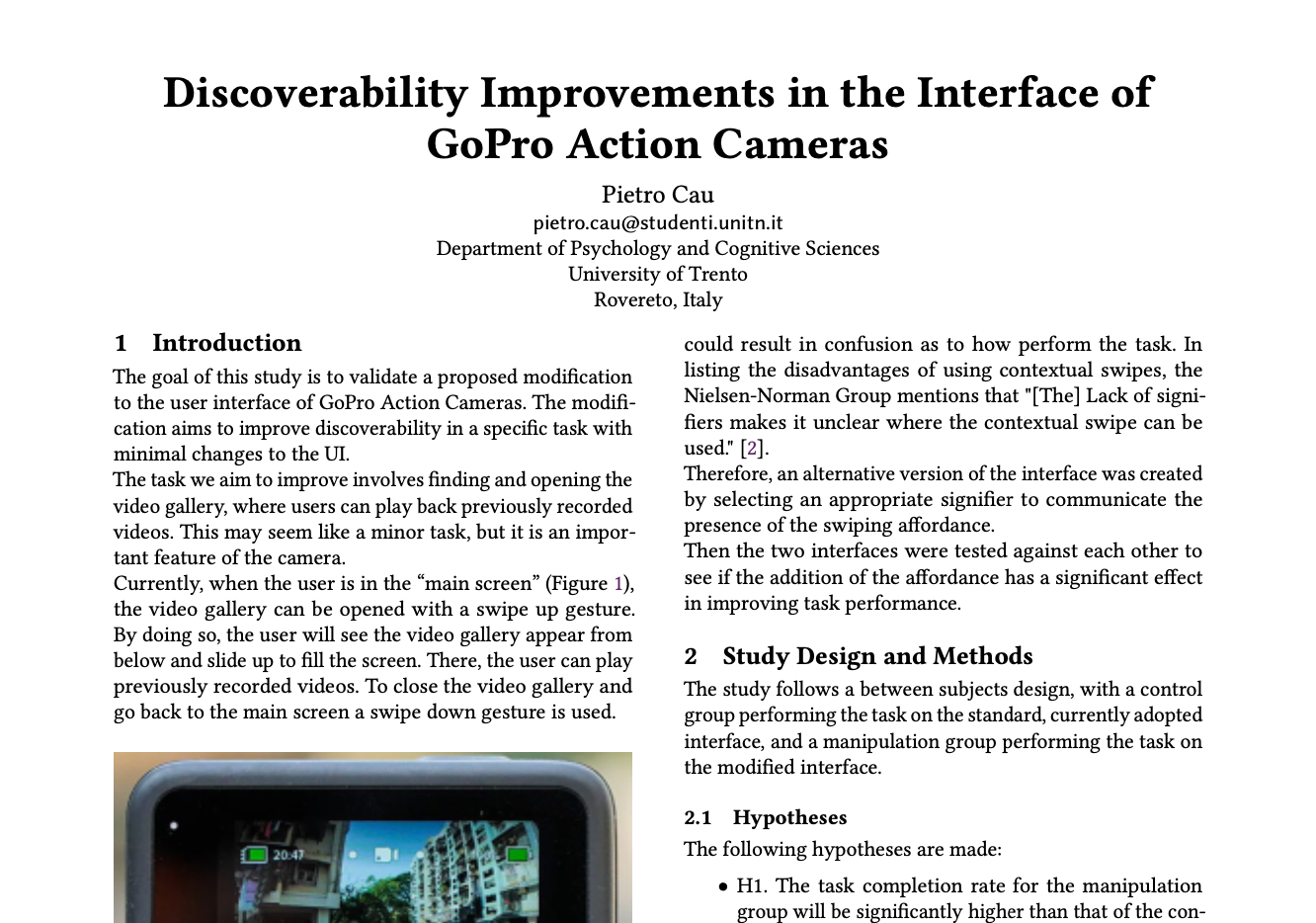 Discoverability Improvements in the Interface of GoPro Action Cameras

Pietro Cau
pietro.cau@studenti.unitn.it
Department of Psychology and Cognitive Sciences
University of Trento
Rovereto, Italy

1 Introduction

The goal of this study is to validate a proposed modification to the user interface of GoPro Action Cameras. The modification aims to improve discoverability in a specific task with minimal changes to the UI.
The task we aim to improve involves finding and opening the video gallery, where users can play back previously recorded videos. This may seem like a minor task, but it is an important feature of the camera.
Currently, when the user is in the “main screen” (Figure 1), the video gallery can be opened with a swipe up gesture. By doing so, the user will see the video gallery appear from below and slide up to fill the screen. There, the user can play previously recorded videos. To close the video gallery and go back to the main screen a swipe down gesture is used.

20:47

could result in confusion as to how perform the task. In listing the disadvantages of using contextual swipes, the Nielsen-Norman Group mentions that "[The] Lack of signifiers makes it unclear where the contextual swipe can be used." [2].
Therefore, an alternative version of the interface was created by selecting an appropriate signifier to communicate the presence of the swiping affordance.
Then the two interfaces were tested against each other to see if the addition of the affordance has a significant effect in improving task performance.

2 Study Design and Methods

The study follows a between subjects design, with a control group performing the task on the standard, currently adopted interface, and a manipulation group performing the task on the modified interface.

2.1 Hypotheses

The following hypotheses are made:

• H1. The task completion rate for the manipulation group will be significantly higher than that of the con-